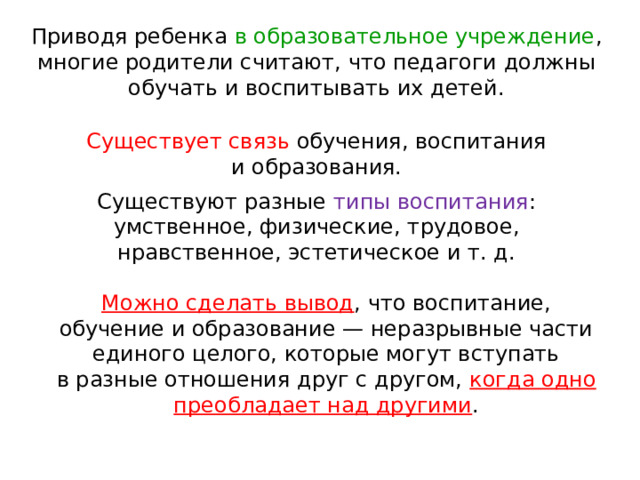 Приводя ребенка в образовательное учреждение, многие родители считают, что педагоги должны обучать и воспитывать их детей.

Существует связь обучения, воспитания и образования.

Существуют разные типы воспитания: умственное, физические, трудовое, нравственное, эстетическое и т. д.

Можно сделать вывод, что воспитание, обучение и образование — неразрывные части единого целого, которые могут вступать в разные отношения друг с другом, когда одно преобладает над другими.